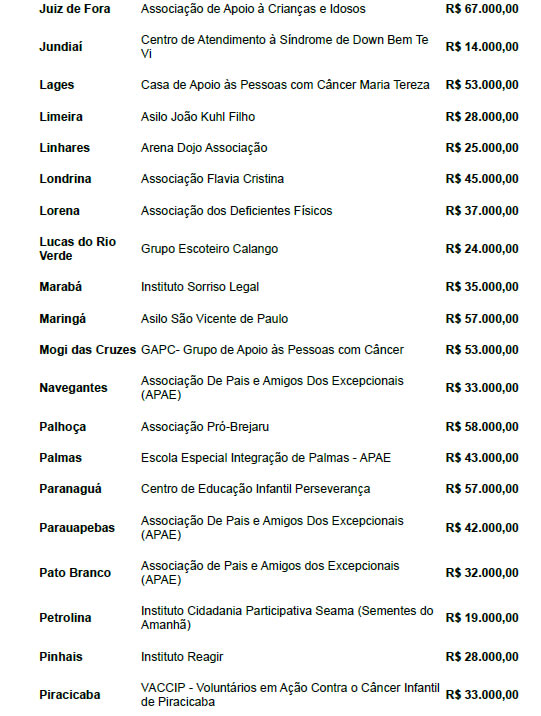 | | | |
|---|---|---|
| Juiz de Fora | Associação de Apoio à Crianças e Idosos | R$ 67.000,00 |
| Jundiaí | Centro de Atendimento à Síndrome de Down Bem Te Vi | R$ 14.000,00 |
| Lages | Casa de Apoio às Pessoas com Câncer Maria Tereza | R$ 53.000,00 |
| Limeira | Asilo João Kuhl Filho | R$ 28.000,00 |
| Linhares | Arena Dojo Associação | R$ 25.000,00 |
| Londrina | Associação Flavia Cristina | R$ 45.000,00 |
| Lorena | Associação dos Deficientes Físicos | R$ 37.000,00 |
| Lucas do Rio Verde | Grupo Escoteiro Calango | R$ 24.000,00 |
| Marabá | Instituto Sorriso Legal | R$ 35.000,00 |
| Maringá | Asilo São Vicente de Paulo | R$ 57.000,00 |
| Mogi das Cruzes | GAPC- Grupo de Apoio às Pessoas com Câncer | R$ 53.000,00 |
| Navegantes | Associação De Pais e Amigos Dos Excepcionais (APAE) | R$ 33.000,00 |
| Palhoça | Associação Pró-Brejaru | R$ 58.000,00 |
| Palmas | Escola Especial Integração de Palmas - APAE | R$ 43.000,00 |
| Paranaguá | Centro de Educação Infantil Perseverança | R$ 57.000,00 |
| Parauapebas | Associação De Pais e Amigos Dos Excepcionais (APAE) | R$ 42.000,00 |
| Pato Branco | Associação de Pais e Amigos dos Excepcionais (APAE) | R$ 32.000,00 |
| Petrolina | Instituto Cidadania Participativa Seama (Sementes do Amanhã) | R$ 19.000,00 |
| Pinhais | Instituto Reagir | R$ 28.000,00 |
| Piracicaba | VACCIP - Voluntários em Ação Contra o Câncer Infantil de Piracicaba | R$ 33.000,00 |